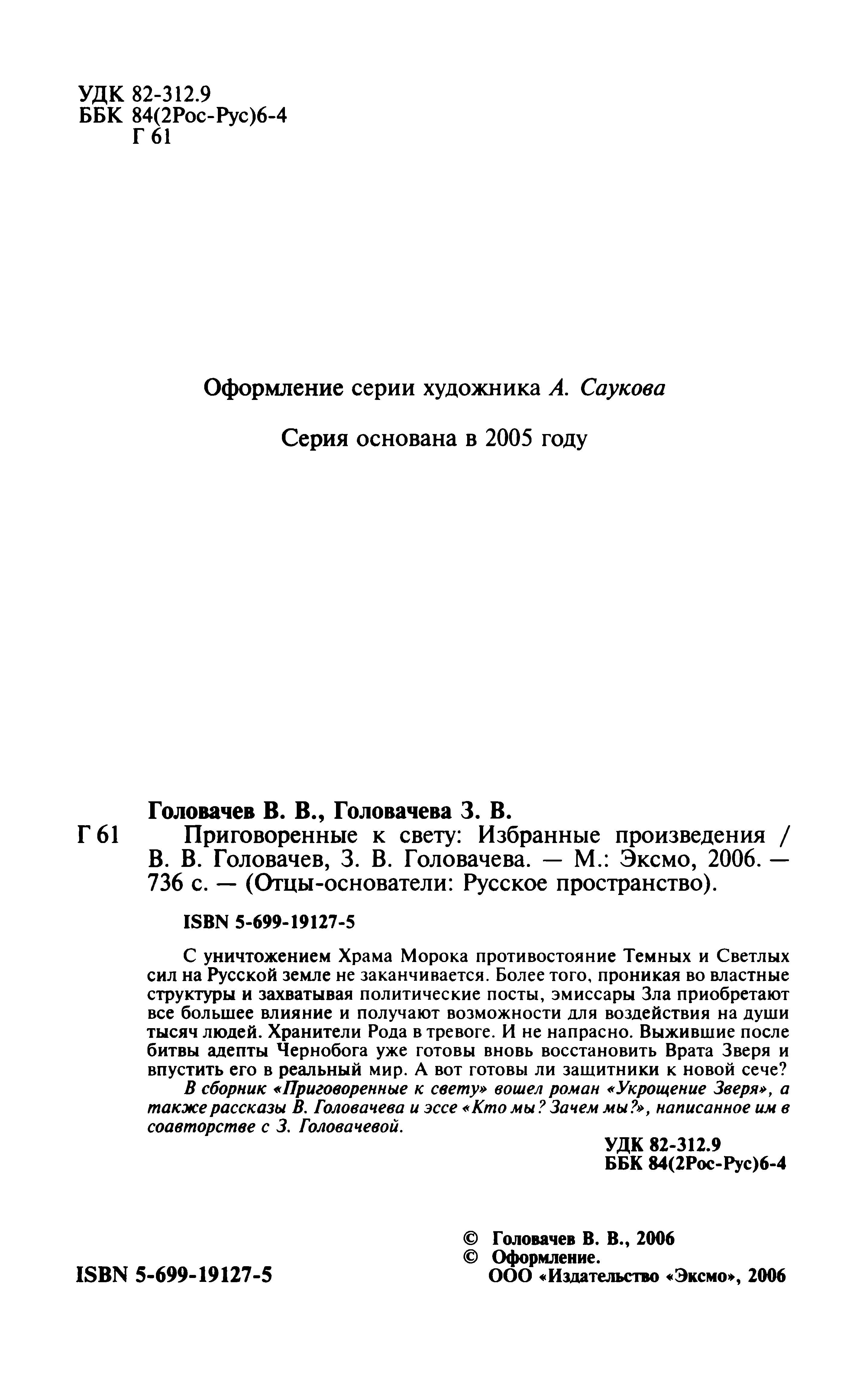 УДК 82-312.9
ББК 84(2Рос-Рус)6-4
Г 61

Оформление серии художника А. Саукова

Серия основана в 2005 году

Головачев В. В., Головачева З. В.
Г 61 Приговоренные к свету: Избранные произведения / В. В. Головачев, З. В. Головачева. — М.: Эксмо, 2006. — 736 с. — (Отцы-основатели: Русское пространство).

ISBN 5-699-19127-5

С уничтожением Храма Морока противостояние Темных и Светлых сил на Русской земле не заканчивается. Более того, проникая во властные структуры и захватывая политические посты, эмиссары Зла приобретают все большее влияние и получают возможности для воздействия на души тысяч людей. Хранители Рода в тревоге. И не напрасно. Выжившие после битвы адепты Чернобога уже готовы вновь восстановить Врата Зверя и впустить его в реальный мир. А вот готовы ли защитники к новой сече?

В сборник «Приговоренные к свету» вошел роман «Укрощение Зверя», а также рассказы В. Головачева и эссе «Кто мы? Зачем мы?», написанное им в соавторстве с З. Головачевой.

УДК 82-312.9
ББК 84(2Рос-Рус)6-4

© Головачев В. В., 2006
© Оформление.
ООО «Издательство «Эксмо», 2006

ISBN 5-699-19127-5